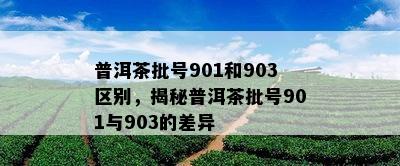 普洱茶批号901和903区别，揭秘普洱茶批号901与903的差异